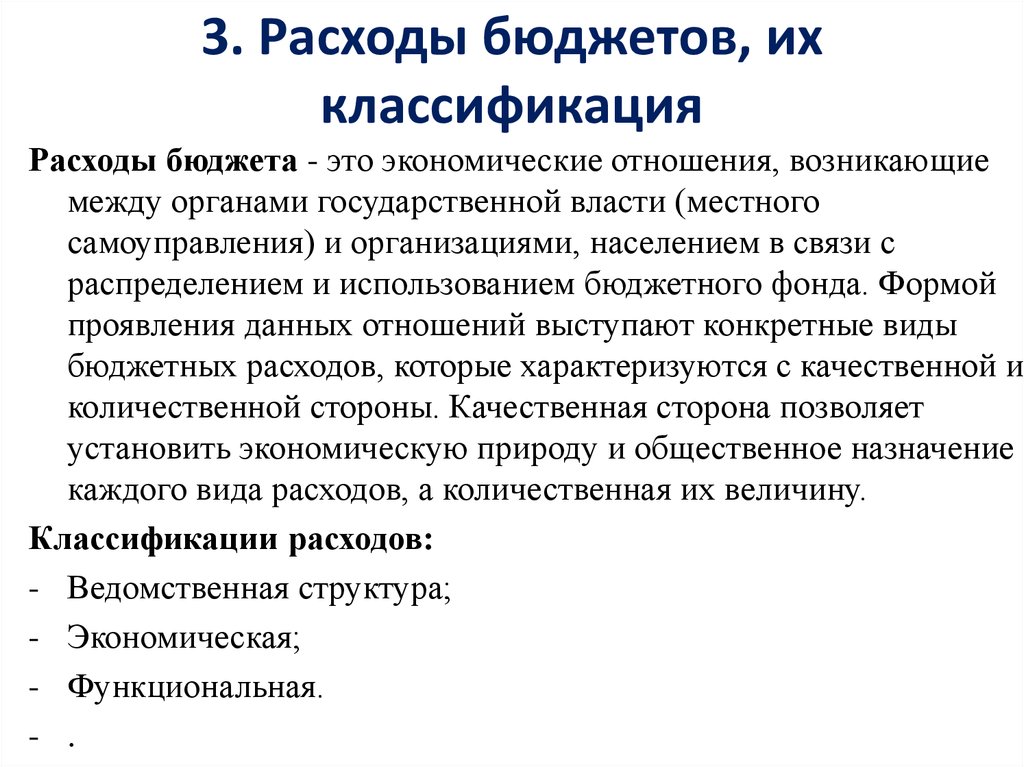 3. Расходы бюджетов, их классификация

Расходы бюджета - это экономические отношения, возникающие между органами государственной власти (местного самоуправления) и организациями, населением в связи с распределением и использованием бюджетного фонда. Формой проявления данных отношений выступают конкретные виды бюджетных расходов, которые характеризуются с качественной и количественной стороны. Качественная сторона позволяет установить экономическую природу и общественное назначение каждого вида расходов, а количественная их величину.

Классификации расходов:

- Ведомственная структура;
- Экономическая;
- Функциональная.
- .